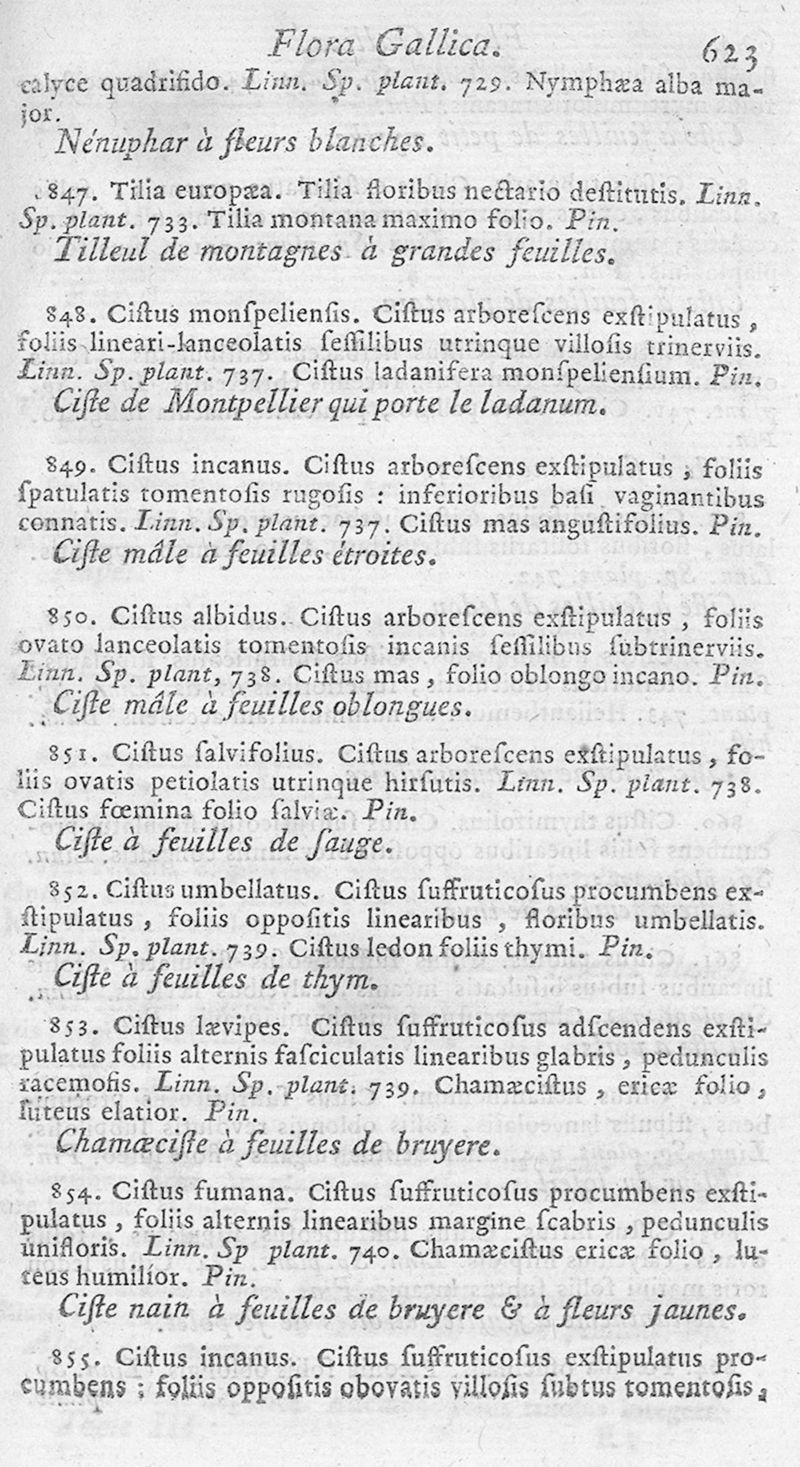 Flora Gallica. 623

calyce quadrifido. Linn. Sp. plant. 729. Nymphæa alba major.

Nénuphar à fleurs blanches.

847. Tilia europæa. Tilia floribus nectario destitutis. Linn. Sp. plant. 733. Tilia montana maximo folio. Pin.

Tilleul de montagnes à grandes feuilles.

848. Cistus monspeliensis. Cistus arborescens exstipulatus, foliis lineari-lanceolatis sessilibus utrinque villosis trinerviis. Linn. Sp. plant. 737. Cistus ladanifera monspeliensium. Pin.

Ciste de Montpellier qui porte le ladanum.

849. Cistus incanus. Cistus arborescens exstipulatus; foliis spatulatis tomentosis rugosis : inferioribus basi vaginantibus connatis. Linn. Sp. plant. 737. Cistus mas angustifolius. Pin.

Ciste mâle à feuilles étroites.

850. Cistus albidus. Cistus arborescens exstipulatus, foliis ovato lanceolatis tomentosis incanis sessilibus subtrinerviis. Linn. Sp. plant, 738. Cistus mas, folio oblongo incano. Pin.

Ciste mâle à feuilles oblongues.

851. Cistus salvifolius. Cistus arborescens exstipulatus, foliis ovatis petiolatis utrinque hirsutis. Linn. Sp. plant. 738. Cistus fœmina folio salviæ. Pin.

Ciste à feuilles de sauge.

852. Cistus umbellatus. Cistus suffruticosus procumbens exstipulatus, foliis oppositis linearibus, floribus umbellatis. Linn. Sp. plant. 739. Cistus ledon foliis thymi. Pin.

Ciste à feuilles de thym.

853. Cistus lævipes. Cistus suffruticosus adscendens exstipulatus foliis alternis fasciculatis linearibus glabris, pedunculis racemosis. Linn. Sp. plant. 739. Chamæcistus, ericæ folio, luteus elatior. Pin.

Chamæciste à feuilles de bruyere.

854. Cistus fumana. Cistus suffruticosus procumbens exstipulatus, foliis alternis linearibus margine scabris, pedunculis unifloris. Linn. Sp plant. 740. Chamæcistus ericæ folio, luteus humilior. Pin.

Ciste nain à feuilles de bruyere & à fleurs jaunes.

855. Cistus incanus. Cistus suffruticosus exstipulatus procumbens; foliis oppositis obovatis villosis subtus tomentosis,